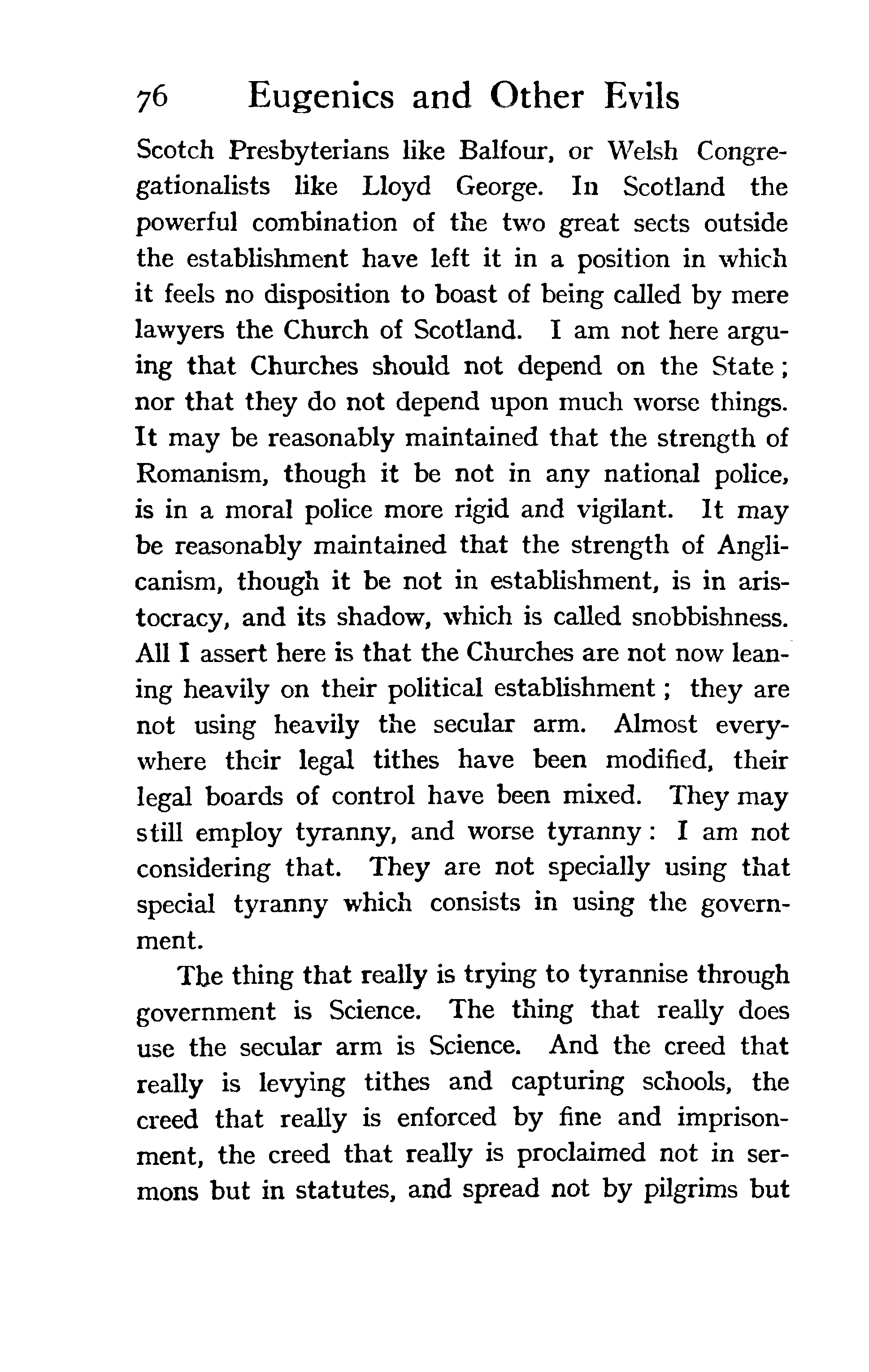 76 Eugenics and Other Evils

Scotch Presbyterians like Balfour, or Welsh Congregationalists like Lloyd George. In Scotland the powerful combination of the two great sects outside the establishment have left it in a position in which it feels no disposition to boast of being called by mere lawyers the Church of Scotland. I am not here arguing that Churches should not depend on the State; nor that they do not depend upon much worse things. It may be reasonably maintained that the strength of Romanism, though it be not in any national police, is in a moral police more rigid and vigilant. It may be reasonably maintained that the strength of Anglicanism, though it be not in establishment, is in aristocracy, and its shadow, which is called snobbishness. All I assert here is that the Churches are not now leaning heavily on their political establishment; they are not using heavily the secular arm. Almost everywhere their legal tithes have been modified, their legal boards of control have been mixed. They may still employ tyranny, and worse tyranny: I am not considering that. They are not specially using that special tyranny which consists in using the government.

The thing that really is trying to tyrannise through government is Science. The thing that really does use the secular arm is Science. And the creed that really is levying tithes and capturing schools, the creed that really is enforced by fine and imprisonment, the creed that really is proclaimed not in sermons but in statutes, and spread not by pilgrims but